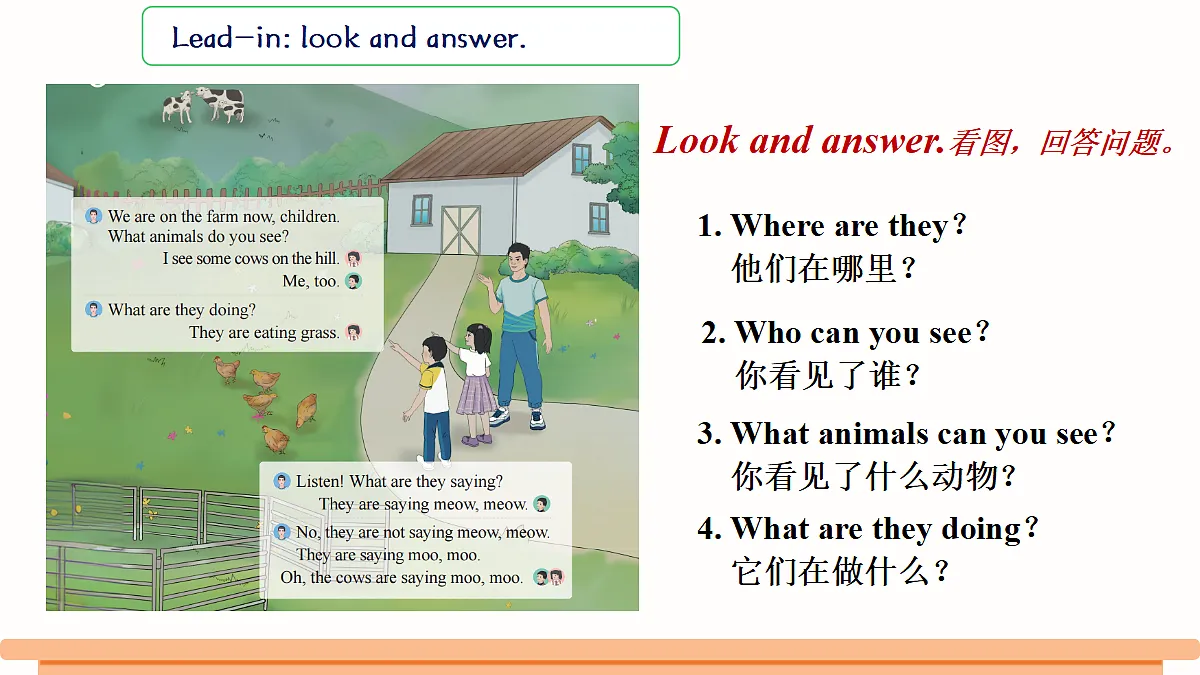 Lead-in: look and answer.

We are on the farm now, children. What animals do you see?

I see some cows on the hill.

Me, too.

What are they doing?

They are eating grass.

Listen! What are they saying?

They are saying meow, meow.

No, they are not saying meow, meow. They are saying moo, moo.

Oh, the cows are saying moo, moo.

Look and answer.看图，回答问题。

1. Where are they？
他们在哪里？

2. Who can you see？
你看见了谁？

3. What animals can you see？
你看见了什么动物？

4. What are they doing？
它们在做什么？